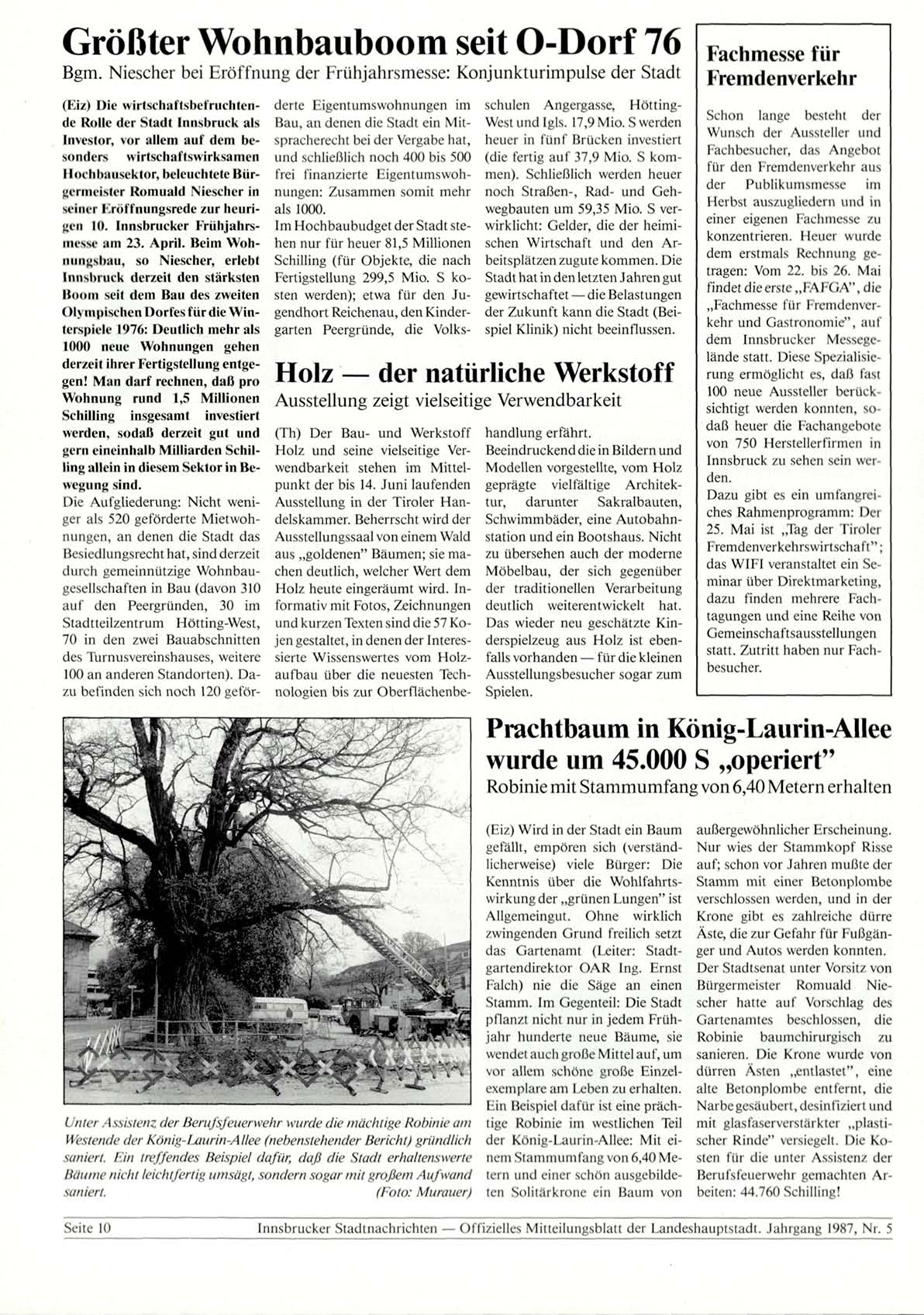 Größter Wohnbauboom seit O-Dorf 76

Bgm. Niescher bei Eröffnung der Frühjahrsmesse: Konjunkturimpulse der Stadt

(Eiz) Die wirtschaftsbefruchtende Rolle der Stadt Innsbruck als Investor, vor allem auf dem besonders wirtschaftswirksamen Hochbausektor, beleuchtete Bürgermeister Romuald Niescher in seiner Eröffnungsrede zur heurigen 10. Innsbrucker Frühjahrsmesse am 23. April. Beim Wohnungsbau, so Niescher, erlebt Innsbruck derzeit den stärksten Boom seit dem Bau des zweiten Olympischen Dorfes für die Winterspiele 1976: Deutlich mehr als 1000 neue Wohnungen gehen derzeit ihrer Fertigstellung entgegen! Man darf rechnen, daß pro Wohnung rund 1,5 Millionen Schilling insgesamt investiert werden, sodaß derzeit gut und gern eineinhalb Milliarden Schilling allein in diesem Sektor in Bewegung sind.

Die Aufgliederung: Nicht weniger als 520 geförderte Mietwohnungen, an denen die Stadt das Besiedlungsrecht hat, sind derzeit durch gemeinnützige Wohnbaugesellschaften in Bau (davon 310 auf den Peergründen, 30 im Stadtteilzentrum Hötting-West, 70 in den zwei Bauabschnitten des Turnusvereinshauses, weitere 100 an anderen Standorten). Dazu befinden sich noch 120 geförderte Eigentumswohnungen im Bau, an denen die Stadt ein Mitspracherecht bei der Vergabe hat, und schließlich noch 400 bis 500 frei finanzierte Eigentumswohnungen: Zusammen somit mehr als 1000.

Im Hochbaubudget der Stadt stehen nur für heuer 81,5 Millionen Schilling (für Objekte, die nach Fertigstellung 299,5 Mio. S kosten werden); etwa für den Jugendhort Reichenau, den Kindergarten Peergründe, die Volksschulen Angergasse, Hötting-West und Igls. 17,9 Mio. S werden heuer in fünf Brücken investiert (die fertig auf 37,9 Mio. S kommen). Schließlich werden heuer noch Straßen-, Rad- und Gehwegbauten um 59,35 Mio. S verwirklicht: Gelder, die der heimischen Wirtschaft und den Arbeitsplätzen zugute kommen. Die Stadt hat in den letzten Jahren gut gewirtschaftet — die Belastungen der Zukunft kann die Stadt (Beispiel Klinik) nicht beeinflussen.

Holz — der natürliche Werkstoff

Ausstellung zeigt vielseitige Verwendbarkeit

(Th) Der Bau- und Werkstoff Holz und seine vielseitige Verwendbarkeit stehen im Mittelpunkt der bis 14. Juni laufenden Ausstellung in der Tiroler Handelskammer. Beherrscht wird der Ausstellungssaal von einem Wald aus „goldenen" Bäumen; sie machen deutlich, welcher Wert dem Holz heute eingeräumt wird. Informativ mit Fotos, Zeichnungen und kurzen Texten sind die 57 Kojen gestaltet, in denen der Interessierte Wissenswertes vom Holzaufbau über die neuesten Technologien bis zur Oberflächenbehandlung erfährt.

Beeindruckend die in Bildern und Modellen vorgestellte, vom Holz geprägte vielfältige Architektur, darunter Sakralbauten, Schwimmbäder, eine Autobahnstation und ein Bootshaus. Nicht zu übersehen auch der moderne Möbelbau, der sich gegenüber der traditionellen Verarbeitung deutlich weiterentwickelt hat. Das wieder neu geschätzte Kinderspielzeug aus Holz ist ebenfalls vorhanden — für die kleinen Ausstellungsbesucher sogar zum Spielen.

Fachmesse für Fremdenverkehr

Schon lange besteht der Wunsch der Aussteller und Fachbesucher, das Angebot für den Fremdenverkehr aus der Publikumsmesse im Herbst auszugliedern und in einer eigenen Fachmesse zu konzentrieren. Heuer wurde dem erstmals Rechnung getragen: Vom 22. bis 26. Mai findet die erste „FAFGA", die „Fachmesse für Fremdenverkehr und Gastronomie", auf dem Innsbrucker Messegelände statt. Diese Spezialisierung ermöglicht es, daß fast 100 neue Aussteller berücksichtigt werden konnten, sodaß heuer die Fachangebote von 750 Herstellerfirmen in Innsbruck zu sehen sein werden.

Dazu gibt es ein umfangreiches Rahmenprogramm: Der 25. Mai ist „Tag der Tiroler Fremdenverkehrswirtschaft"; das WIFI veranstaltet ein Seminar über Direktmarketing, dazu finden mehrere Fachtagungen und eine Reihe von Gemeinschaftsausstellungen statt. Zutritt haben nur Fachbesucher.

Unter Assistenz der Berufsfeuerwehr wurde die mächtige Robinie am Westende der König-Laurin-Allee (nebenstehender Bericht) gründlich saniert. Ein treffendes Beispiel dafür, daß die Stadt erhaltenswerte Bäume nicht leichtfertig umsägt, sondern sogar mit großem Aufwand saniert. (Foto: Murauer)

Prachtbaum in König-Laurin-Allee wurde um 45.000 S „operiert"

Robinie mit Stammumfang von 6,40 Metern erhalten

(Eiz) Wird in der Stadt ein Baum gefällt, empören sich (verständlicherweise) viele Bürger: Die Kenntnis über die Wohlfahrtswirkung der „grünen Lungen" ist Allgemeingut. Ohne wirklich zwingenden Grund freilich setzt das Gartenamt (Leiter: Stadtgartendirektor OAR Ing. Ernst Falch) nie die Säge an einen Stamm. Im Gegenteil: Die Stadt pflanzt nicht nur in jedem Frühjahr hunderte neue Bäume, sie wendet auch große Mittel auf, um vor allem schöne große Einzelexemplare am Leben zu erhalten. Ein Beispiel dafür ist eine prächtige Robinie im westlichen Teil der König-Laurin-Allee: Mit einem Stammumfang von 6,40 Metern und einer schön ausgebildeten Solitärkrone ein Baum von außergewöhnlicher Erscheinung. Nur wies der Stammkopf Risse auf; schon vor Jahren mußte der Stamm mit einer Betonplombe verschlossen werden, und in der Krone gibt es zahlreiche dürre Äste, die zur Gefahr für Fußgänger und Autos werden konnten.

Der Stadtsenat unter Vorsitz von Bürgermeister Romuald Niescher hatte auf Vorschlag des Gartenamtes beschlossen, die Robinie baumchirurgisch zu sanieren. Die Krone wurde von dürren Ästen „entlastet", eine alte Betonplombe entfernt, die Narbe gesäubert, desinfiziert und mit glasfaserverstärkter „plastischer Rinde" versiegelt. Die Kosten für die unter Assistenz der Berufsfeuerwehr gemachten Arbeiten: 44.760 Schilling!

Seite 10 Innsbrucker Stadtnachrichten — Offizielles Mitteilungsblatt der Landeshauptstadt. Jahrgang 1987, Nr. 5